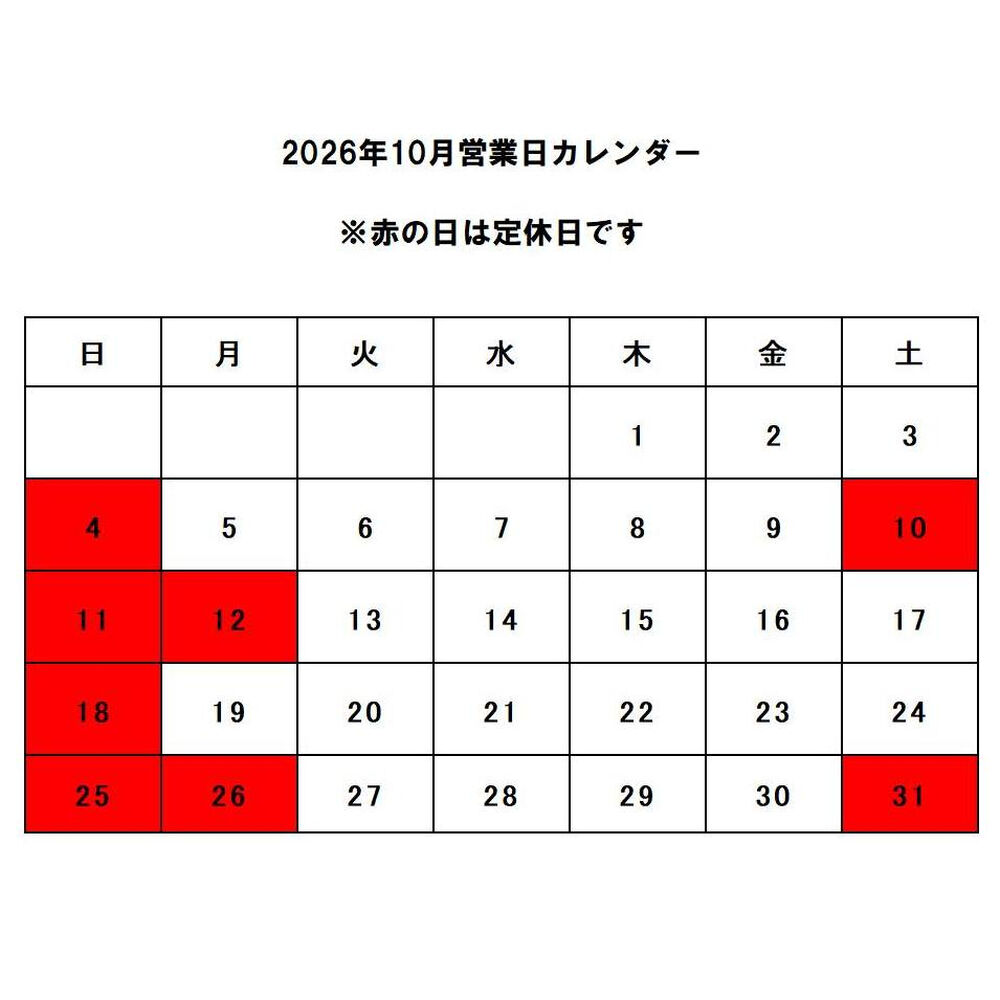 2026年10月営業日カレンダー

※赤の日は定休日です

| 日 | 月 | 火 | 水 | 木 | 金 | 土 |
|---|---|---|---|---|---|---|
| | | | | 1 | 2 | 3 |
| 4 | 5 | 6 | 7 | 8 | 9 | 10 |
| 11 | 12 | 13 | 14 | 15 | 16 | 17 |
| 18 | 19 | 20 | 21 | 22 | 23 | 24 |
| 25 | 26 | 27 | 28 | 29 | 30 | 31 |